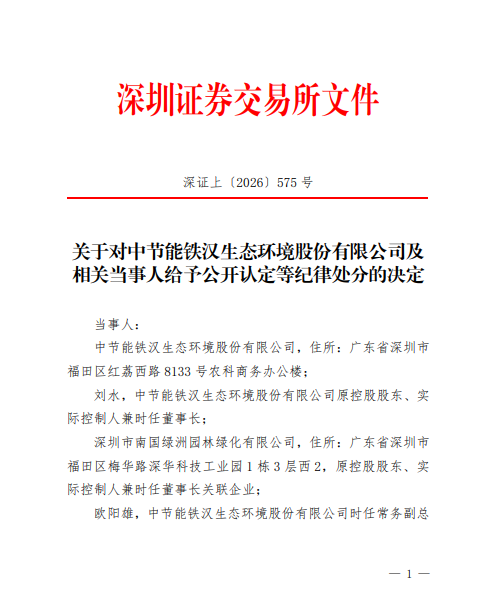 深圳证券交易所文件

深证上〔2026〕575 号

关于对中节能铁汉生态环境股份有限公司及相关当事人给予公开认定等纪律处分的决定

当事人：

中节能铁汉生态环境股份有限公司，住所：广东省深圳市福田区红荔西路 8133 号农科商务办公楼；

刘水，中节能铁汉生态环境股份有限公司原控股股东、实际控制人兼时任董事长；

深圳市南国绿洲园林绿化有限公司，住所：广东省深圳市福田区梅华路深华科技工业园 1 栋 3 层西 2，原控股股东、实际控制人兼时任董事长关联企业；

欧阳雄，中节能铁汉生态环境股份有限公司时任常务副总

— 1 —